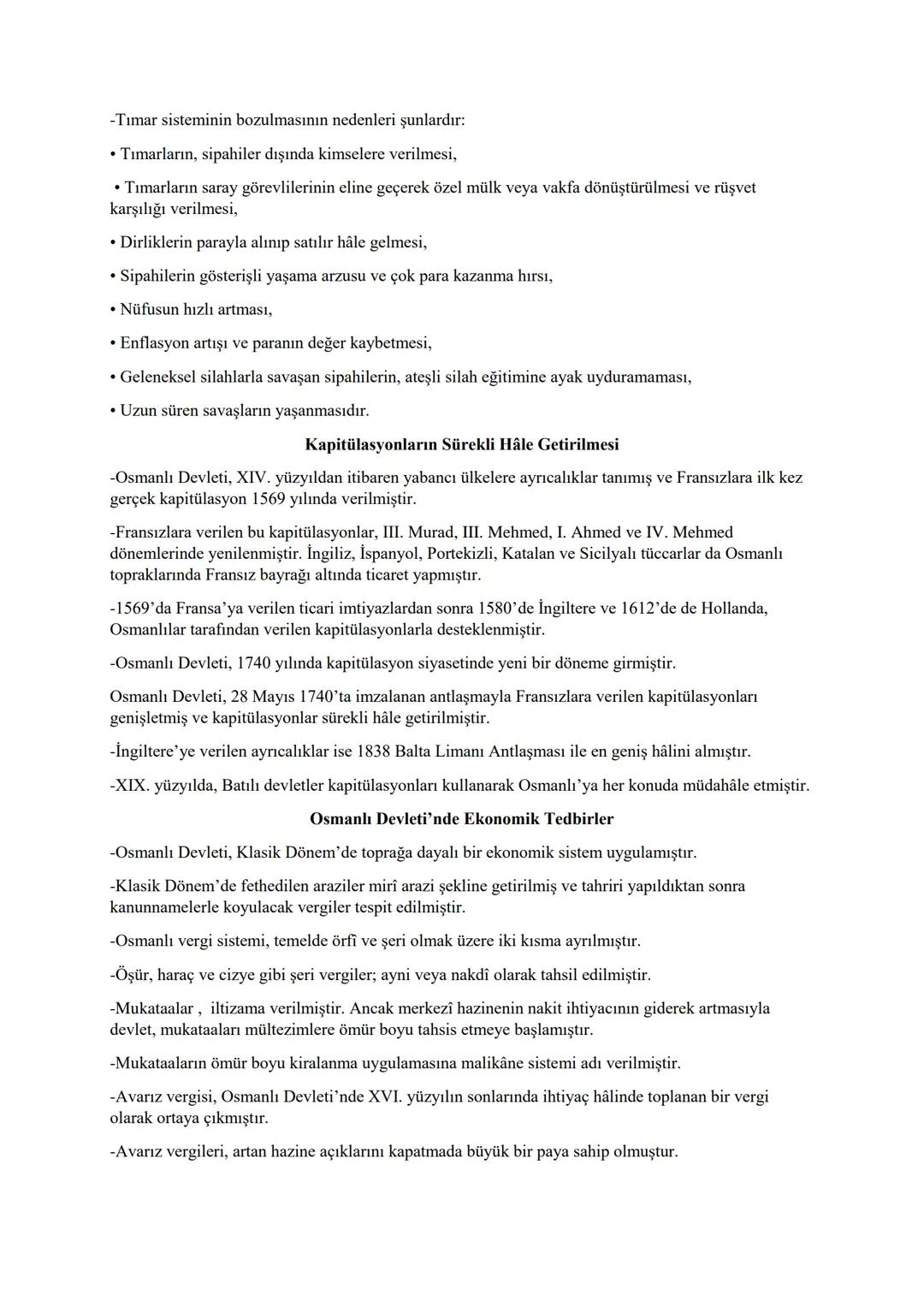 -Tımar sisteminin bozulmasının nedenleri şunlardır:

• Tımarların, sipahiler dışında kimselere verilmesi,

• Tımarların saray görevlilerinin eline geçerek özel mülk veya vakfa dönüştürülmesi ve rüşvet karşılığı verilmesi,

• Dirliklerin parayla alınıp satılır hâle gelmesi,

• Sipahilerin gösterişli yaşama arzusu ve çok para kazanma hırsı,

• Nüfusun hızlı artması,

• Enflasyon artışı ve paranın değer kaybetmesi,

• Geleneksel silahlarla savaşan sipahilerin, ateşli silah eğitimine ayak uyduramaması,

• Uzun süren savaşların yaşanmasıdır.

Kapitülasyonların Sürekli Hâle Getirilmesi

-Osmanlı Devleti, XIV. yüzyıldan itibaren yabancı ülkelere ayrıcalıklar tanımış ve Fransızlara ilk kez gerçek kapitülasyon 1569 yılında verilmiştir.

-Fransızlara verilen bu kapitülasyonlar, III. Murad, III. Mehmed, I. Ahmed ve IV. Mehmed dönemlerinde yenilenmiştir. İngiliz, İspanyol, Portekizli, Katalan ve Sicilyalı tüccarlar da Osmanlı topraklarında Fransız bayrağı altında ticaret yapmıştır.

-1569'da Fransa'ya verilen ticari imtiyazlardan sonra 1580'de İngiltere ve 1612'de de Hollanda, Osmanlılar tarafından verilen kapitülasyonlarla desteklenmiştir.

-Osmanlı Devleti, 1740 yılında kapitülasyon siyasetinde yeni bir döneme girmiştir.

Osmanlı Devleti, 28 Mayıs 1740'ta imzalanan antlaşmayla Fransızlara verilen kapitülasyonları genişletmiş ve kapitülasyonlar sürekli hâle getirilmiştir.

-İngiltere'ye verilen ayrıcalıklar ise 1838 Balta Limanı Antlaşması ile en geniş hâlini almıştır.

-XIX. yüzyılda, Batılı devletler kapitülasyonları kullanarak Osmanlı'ya her konuda müdahâle etmiştir.

Osmanlı Devleti'nde Ekonomik Tedbirler

-Osmanlı Devleti, Klasik Dönem'de toprağa dayalı bir ekonomik sistem uygulamıştır.

-Klasik Dönem'de fethedilen araziler mirî arazi şekline getirilmiş ve tahriri yapıldıktan sonra kanunnamelerle koyulacak vergiler tespit edilmiştir.

-Osmanlı vergi sistemi, temelde örfî ve şeri olmak üzere iki kısma ayrılmıştır.

-Öşür, haraç ve cizye gibi şeri vergiler; ayni veya nakdî olarak tahsil edilmiştir.

-Mukataalar , iltizama verilmiştir. Ancak merkezî hazinenin nakit ihtiyacının giderek artmasıyla devlet, mukataaları mültezimlere ömür boyu tahsis etmeye başlamıştır.

-Mukataaların ömür boyu kiralanma uygulamasına malikâne sistemi adı verilmiştir.

-Avarız vergisi, Osmanlı Devleti'nde XVI. yüzyılın sonlarında ihtiyaç hâlinde toplanan bir vergi olarak ortaya çıkmıştır.

-Avarız vergileri, artan hazine açıklarını kapatmada büyük bir paya sahip olmuştur.